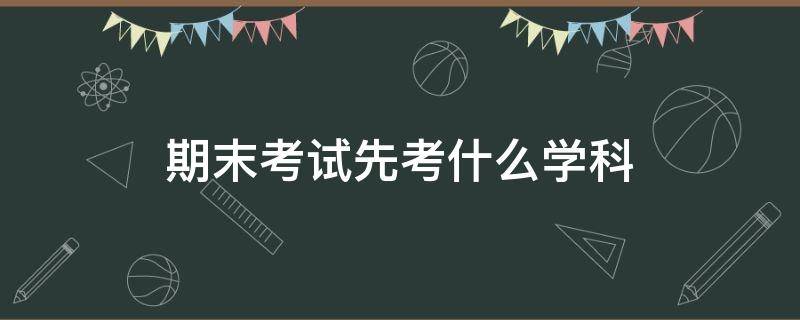 期末考试先考什么学科